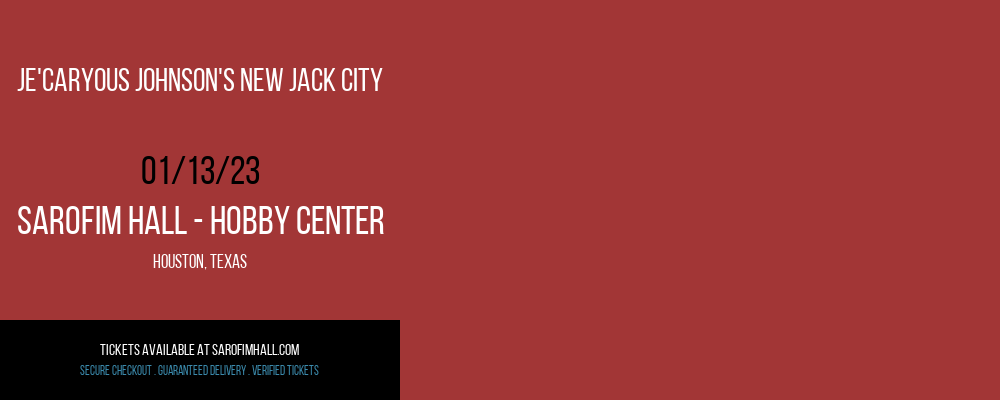 JE'CARYOUS JOHNSON'S NEW JACK CITY

01/13/23

SAROFIM HALL - HOBBY CENTER

HOUSTON, TEXAS

TICKETS AVAILABLE AT SAROFIMHALL.COM

SECURE CHECKOUT . GUARANTEED DELIVERY . VERIFIED TICKETS